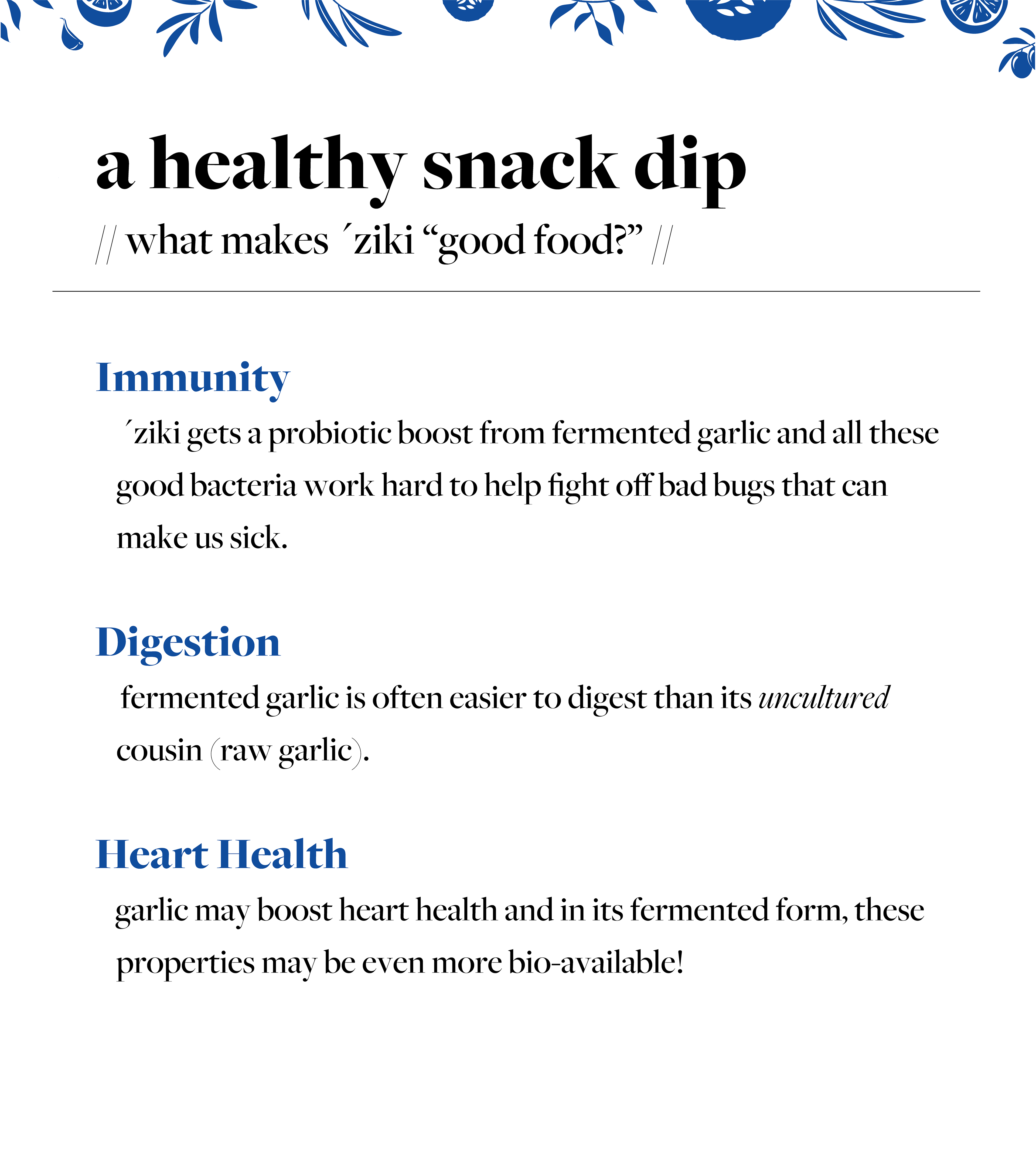 a healthy snack dip

// what makes ´ziki "good food?" //

Immunity

´ziki gets a probiotic boost from fermented garlic and all these good bacteria work hard to help fight off bad bugs that can make us sick.

Digestion

fermented garlic is often easier to digest than its uncultured cousin (raw garlic).

Heart Health

garlic may boost heart health and in its fermented form, these properties may be even more bio-available!